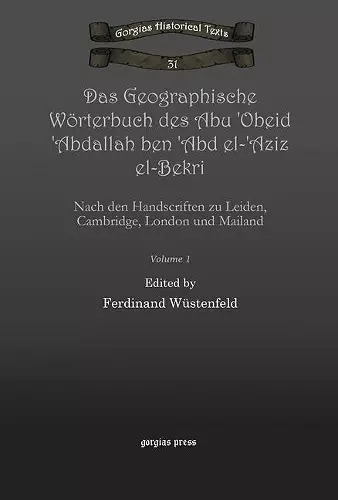 Gorgias Historical Texts

31

Das Geographische Wörterbuch des Abu 'Obeid 'Abdallah ben 'Abd el-'Aziz el-Bekri

Nach den Handscriften zu Leiden, Cambridge, London und Mailand

Volume 1

Edited by

Ferdinand Wüstenfeld

gorgias press